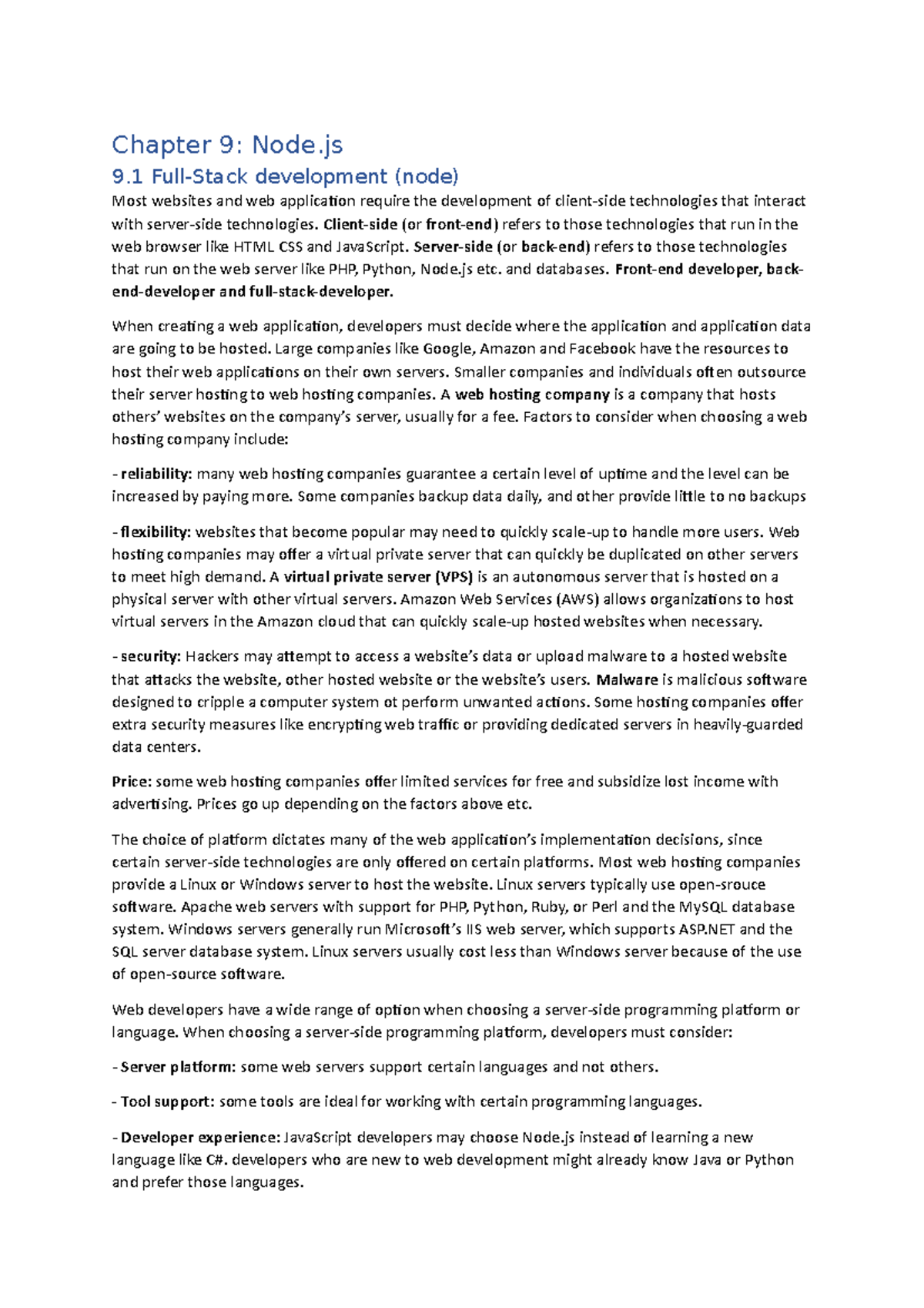 Chapter 9: Node.js

9.1 Full-Stack development (node)

Most websites and web application require the development of client-side technologies that interact with server-side technologies. Client-side (or front-end) refers to those technologies that run in the web browser like HTML CSS and JavaScript. Server-side (or back-end) refers to those technologies that run on the web server like PHP, Python, Node.js etc. and databases. Front-end developer, back-end-developer and full-stack-developer.

When creating a web application, developers must decide where the application and application data are going to be hosted. Large companies like Google, Amazon and Facebook have the resources to host their web applications on their own servers. Smaller companies and individuals often outsource their server hosting to web hosting companies. A web hosting company is a company that hosts others' websites on the company's server, usually for a fee. Factors to consider when choosing a web hosting company include:

- reliability: many web hosting companies guarantee a certain level of uptime and the level can be increased by paying more. Some companies backup data daily, and other provide little to no backups

- flexibility: websites that become popular may need to quickly scale-up to handle more users. Web hosting companies may offer a virtual private server that can quickly be duplicated on other servers to meet high demand. A virtual private server (VPS) is an autonomous server that is hosted on a physical server with other virtual servers. Amazon Web Services (AWS) allows organizations to host virtual servers in the Amazon cloud that can quickly scale-up hosted websites when necessary.

- security: Hackers may attempt to access a website's data or upload malware to a hosted website that attacks the website, other hosted website or the website's users. Malware is malicious software designed to cripple a computer system ot perform unwanted actions. Some hosting companies offer extra security measures like encrypting web traffic or providing dedicated servers in heavily-guarded data centers.

Price: some web hosting companies offer limited services for free and subsidize lost income with advertising. Prices go up depending on the factors above etc.

The choice of platform dictates many of the web application's implementation decisions, since certain server-side technologies are only offered on certain platforms. Most web hosting companies provide a Linux or Windows server to host the website. Linux servers typically use open-srouce software. Apache web servers with support for PHP, Python, Ruby, or Perl and the MySQL database system. Windows servers generally run Microsoft's IIS web server, which supports ASP.NET and the SQL server database system. Linux servers usually cost less than Windows server because of the use of open-source software.

Web developers have a wide range of option when choosing a server-side programming platform or language. When choosing a server-side programming platform, developers must consider:

- Server platform: some web servers support certain languages and not others.

- Tool support: some tools are ideal for working with certain programming languages.

- Developer experience: JavaScript developers may choose Node.js instead of learning a new language like C#. developers who are new to web development might already know Java or Python and prefer those languages.